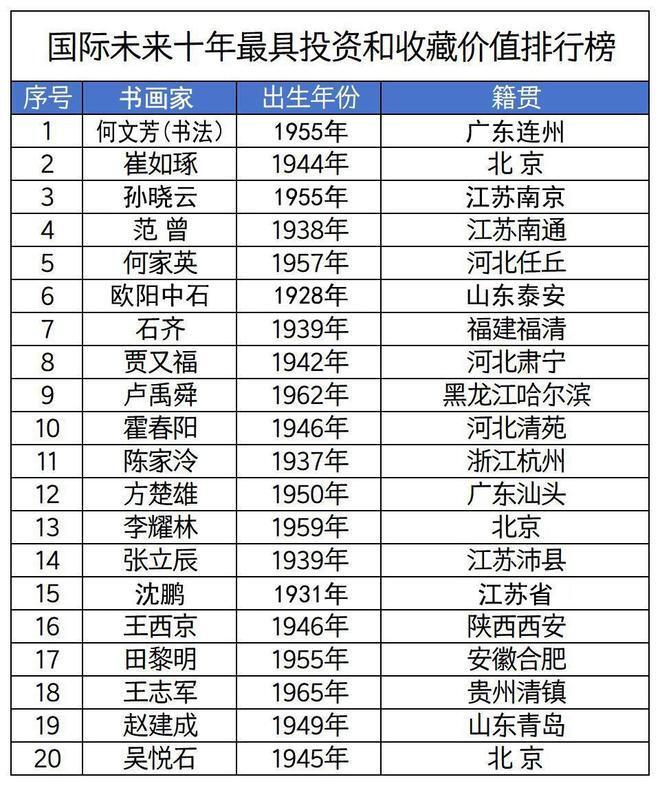 国际未来十年最具投资和收藏价值排行榜

| 序号 | 书画家 | 出生年份 | 籍贯 |
|---|---|---|---|
| 1 | 何文芳(书法) | 1955年 | 广东连州 |
| 2 | 崔如琢 | 1944年 | 北 京 |
| 3 | 孙晓云 | 1955年 | 江苏南京 |
| 4 | 范 曾 | 1938年 | 江苏南通 |
| 5 | 何家英 | 1957年 | 河北任丘 |
| 6 | 欧阳中石 | 1928年 | 山东泰安 |
| 7 | 石齐 | 1939年 | 福建福清 |
| 8 | 贾又福 | 1942年 | 河北肃宁 |
| 9 | 卢禹舜 | 1962年 | 黑龙江哈尔滨 |
| 10 | 霍春阳 | 1946年 | 河北清苑 |
| 11 | 陈家泠 | 1937年 | 浙江杭州 |
| 12 | 方楚雄 | 1950年 | 广东汕头 |
| 13 | 李耀林 | 1959年 | 北京 |
| 14 | 张立辰 | 1939年 | 江苏沛县 |
| 15 | 沈鹏 | 1931年 | 江苏省 |
| 16 | 王西京 | 1946年 | 陕西西安 |
| 17 | 田黎明 | 1955年 | 安徽合肥 |
| 18 | 王志军 | 1965年 | 贵州清镇 |
| 19 | 赵建成 | 1949年 | 山东青岛 |
| 20 | 吴悦石 | 1945年 | 北 京 |